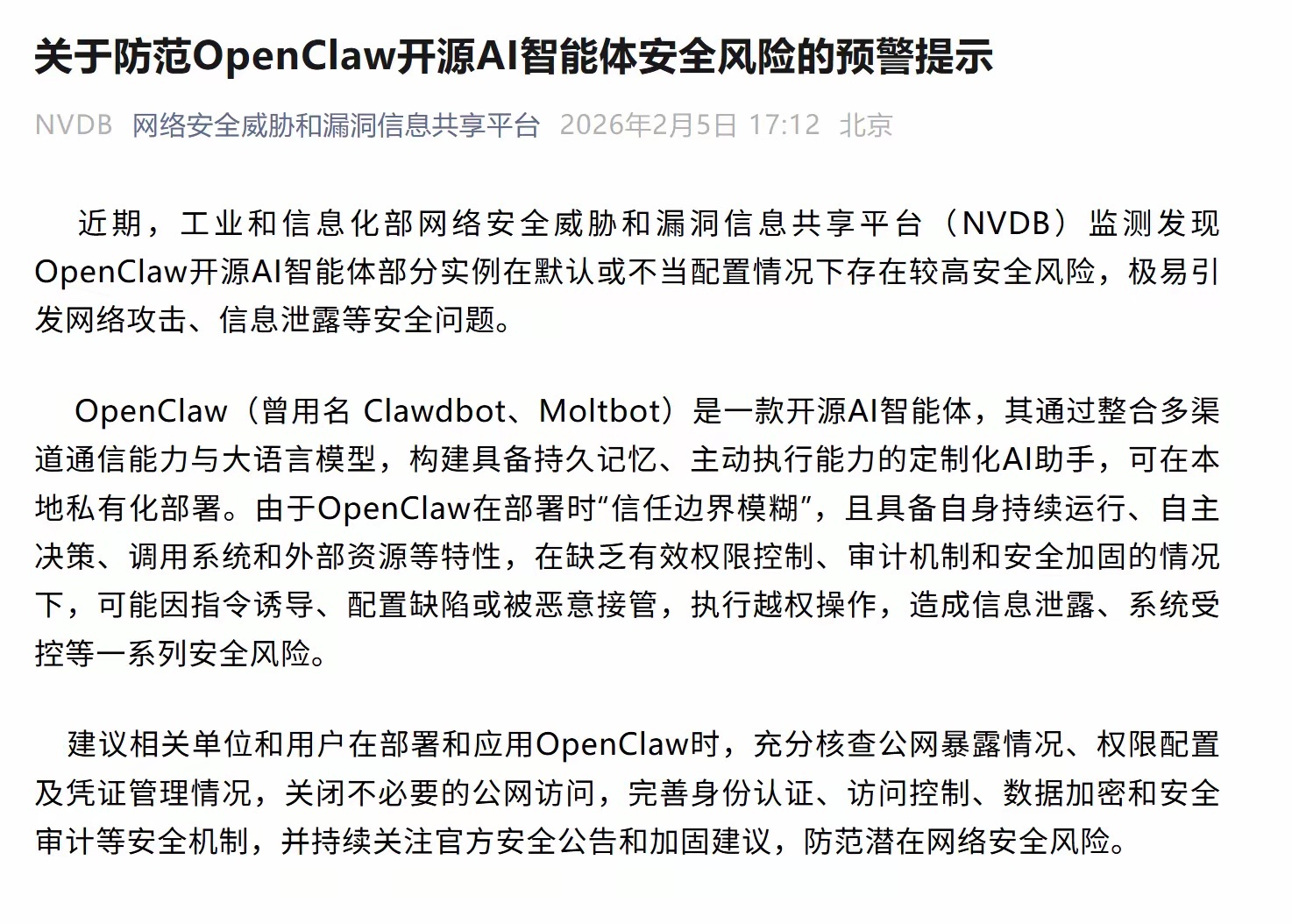 关于防范OpenClaw开源AI智能体安全风险的预警提示

NVDB 网络安全威胁和漏洞信息共享平台 2026年2月5日 17:12 北京

近期，工业和信息化部网络安全威胁和漏洞信息共享平台（NVDB）监测发现OpenClaw开源AI智能体部分实例在默认或不当配置情况下存在较高安全风险，极易引发网络攻击、信息泄露等安全问题。

OpenClaw（曾用名 Clawdbot、Moltbot）是一款开源AI智能体，其通过整合多渠道通信能力与大语言模型，构建具备持久记忆、主动执行能力的定制化AI助手，可在本地私有化部署。由于OpenClaw在部署时“信任边界模糊”，且具备自身持续运行、自主决策、调用系统和外部资源等特性，在缺乏有效权限控制、审计机制和安全加固的情况下，可能因指令诱导、配置缺陷或被恶意接管，执行越权操作，造成信息泄露、系统受控等一系列安全风险。

建议相关单位和用户在部署和应用OpenClaw时，充分核查公网暴露情况、权限配置及凭证管理情况，关闭不必要的公网访问，完善身份认证、访问控制、数据加密和安全审计等安全机制，并持续关注官方安全公告和加固建议，防范潜在网络安全风险。